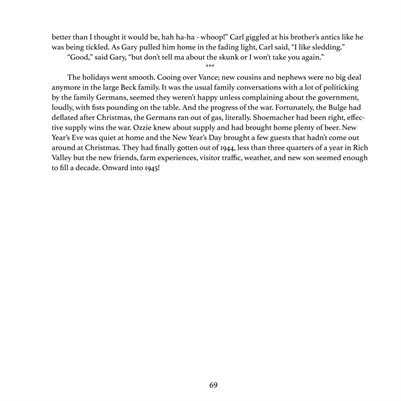 better than I thought it would be, hah ha-ha - whoop!" Carl giggled at his brother's antics like he was being tickled. As Gary pulled him home in the fading light, Carl said, "I like sledding."

"Good," said Gary, "but don't tell ma about the skunk or I won't take you again."

***

The holidays went smooth. Cooing over Vance; new cousins and nephews were no big deal anymore in the large Beck family. It was the usual family conversations with a lot of politicking by the family Germans, seemed they weren't happy unless complaining about the government, loudly, with fists pounding on the table. And the progress of the war. Fortunately, the Bulge had deflated after Christmas, the Germans ran out of gas, literally. Shoemacher had been right, effective supply wins the war. Ozzie knew about supply and had brought home plenty of beer. New Year's Eve was quiet at home and the New Year's Day brought a few guests that hadn't come out around at Christmas. They had finally gotten out of 1944, less than three quarters of a year in Rich Valley but the new friends, farm experiences, visitor traffic, weather, and new son seemed enough to fill a decade. Onward into 1945!

69